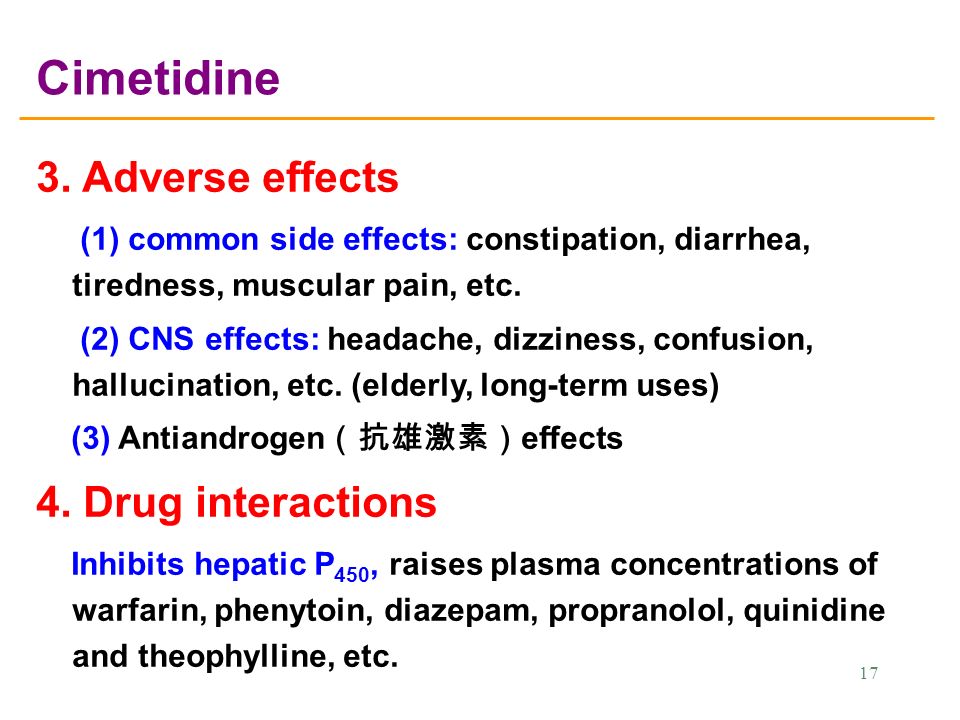 Cimetidine

3. Adverse effects

(1) common side effects: constipation, diarrhea, tiredness, muscular pain, etc.

(2) CNS effects: headache, dizziness, confusion, hallucination, etc. (elderly, long-term uses)

(3) Antiandrogen（抗雄激素）effects

4. Drug interactions

Inhibits hepatic $P_{450}$, raises plasma concentrations of warfarin, phenytoin, diazepam, propranolol, quinidine and theophylline, etc.

17